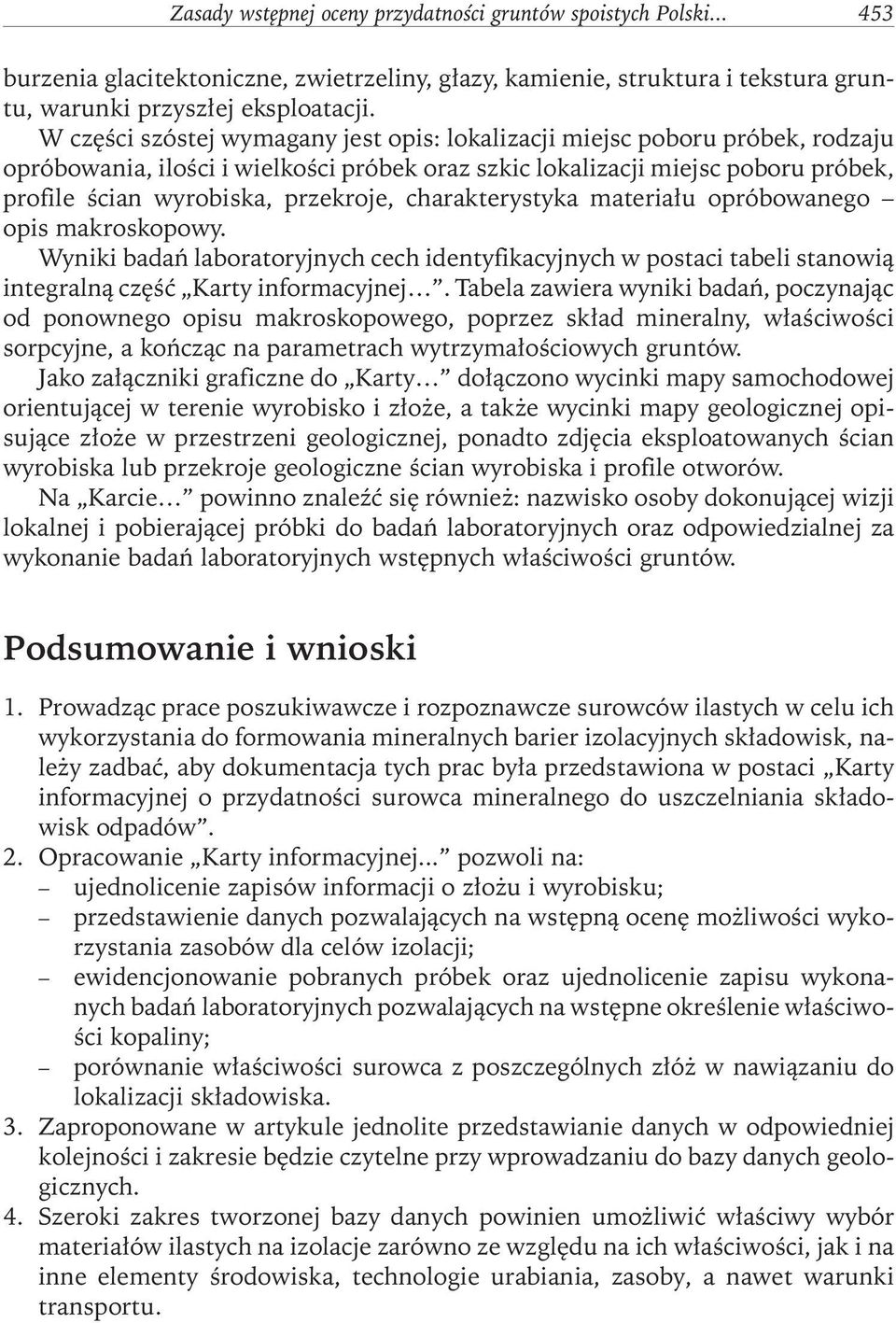 Zasady wstępnej oceny przydatności gruntów spoistych Polski... 453

burzenia glacitektoniczne, zwietrzeliny, głazy, kamienie, struktura i tekstura gruntu, warunki przyszłej eksploatacji.

W części szóstej wymagany jest opis: lokalizacji miejsc poboru próbek, rodzaju opróbowania, ilości i wielkości próbek oraz szkic lokalizacji miejsc poboru próbek, profile ścian wyrobiska, przekroje, charakterystyka materiału opróbowanego – opis makroskopowy.

Wyniki badań laboratoryjnych cech identyfikacyjnych w postaci tabeli stanowią integralną część „Karty informacyjnej...”. Tabela zawiera wyniki badań, poczynając od ponownego opisu makroskopowego, poprzez skład mineralny, właściwości sorpcyjne, a kończąc na parametrach wytrzymałościowych gruntów.

Jako załączniki graficzne do „Karty...” dołączono wycinki mapy samochodowej orientującej w terenie wyrobisko i złoże, a także wycinki mapy geologicznej opisujące złoże w przestrzeni geologicznej, ponadto zdjęcia eksploatowanych ścian wyrobiska lub przekroje geologiczne ścian wyrobiska i profile otworów.

Na „Karcie...” powinno znaleźć się również: nazwisko osoby dokonującej wizji lokalnej i pobierającej próbki do badań laboratoryjnych oraz odpowiedzialnej za wykonanie badań laboratoryjnych wstępnych właściwości gruntów.

Podsumowanie i wnioski

1. Prowadząc prace poszukiwawcze i rozpoznawcze surowców ilastych w celu ich wykorzystania do formowania mineralnych barier izolacyjnych składowisk, należy zadbać, aby dokumentacja tych prac była przedstawiona w postaci „Karty informacyjnej o przydatności surowca mineralnego do uszczelniania składowisk odpadów”.
2. Opracowanie „Karty informacyjnej...” pozwoli na:
– ujednolicenie zapisów informacji o złożu i wyrobisku;
– przedstawienie danych pozwalających na wstępną ocenę możliwości wykorzystania zasobów dla celów izolacji;
– ewidencjonowanie pobranych próbek oraz ujednolicenie zapisu wykonanych badań laboratoryjnych pozwalających na wstępne określenie właściwości kopaliny;
– porównanie właściwości surowca z poszczególnych złóż w nawiązaniu do lokalizacji składowiska.
3. Zaproponowane w artykule jednolite przedstawianie danych w odpowiedniej kolejności i zakresie będzie czytelne przy wprowadzaniu do bazy danych geologicznych.
4. Szeroki zakres tworzonej bazy danych powinien umożliwić właściwy wybór materiałów ilastych na izolacje zarówno ze względu na ich właściwości, jak i na inne elementy środowiska, technologie urabiania, zasoby, a nawet warunki transportu.